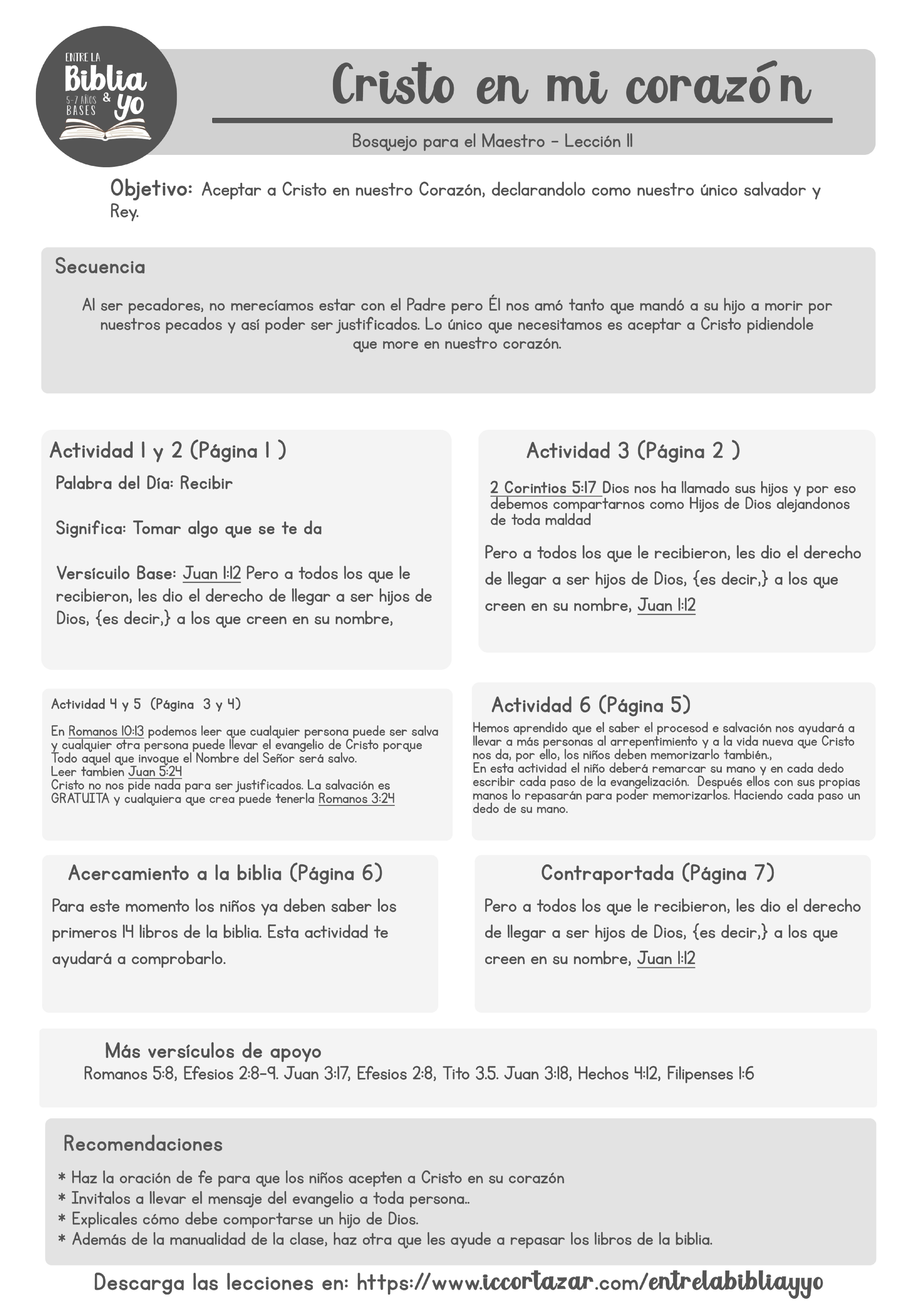 ENTRE LA
Biblia & yo
5-7 AÑOS
BASES

Cristo en mi corazón

Bosquejo para el Maestro - Lección 11

Objetivo: Aceptar a Cristo en nuestro Corazón, declarandolo como nuestro único salvador y Rey.

Secuencia

Al ser pecadores, no merecíamos estar con el Padre pero Él nos amó tanto que mandó a su hijo a morir por nuestros pecados y así poder ser justificados. Lo único que necesitamos es aceptar a Cristo pidiendole que more en nuestro corazón.

Actividad 1 y 2 (Página 1 )

Palabra del Día: Recibir

Significa: Tomar algo que se te da

Versícuilo Base: Juan 1:12 Pero a todos los que le recibieron, les dio el derecho de llegar a ser hijos de Dios, {es decir,} a los que creen en su nombre,

Actividad 3 (Página 2 )

2 Corintios 5:17 Dios nos ha llamado sus hijos y por eso debemos compartarnos como Hijos de Dios alejandonos de toda maldad

Pero a todos los que le recibieron, les dio el derecho de llegar a ser hijos de Dios, {es decir,} a los que creen en su nombre, Juan 1:12

Actividad 4 y 5 (Página 3 y 4)

En Romanos 10:13 podemos leer que cualquier persona puede ser salva y cualquier otra persona puede llevar el evangelio de Cristo porque Todo aquel que invoque el Nombre del Señor será salvo.
Leer tambien Juan 5:24
Cristo no nos pide nada para ser justificados. La salvación es GRATUITA y cualquiera que crea puede tenerla Romanos 3:24

Actividad 6 (Página 5)

Hemos aprendido que el saber el procesod e salvación nos ayudará a llevar a más personas al arrepentimiento y a la vida nueva que Cristo nos da, por ello, los niños deben memorizarlo también.,
En esta actividad el niño deberá remarcar su mano y en cada dedo escribir cada paso de la evangelización. Después ellos con sus propias manos lo repasarán para poder memorizarlos. Haciendo cada paso un dedo de su mano.

Acercamiento a la biblia (Página 6)

Para este momento los niños ya deben saber los primeros 14 libros de la biblia. Esta actividad te ayudará a comprobarlo.

Contraportada (Página 7)

Pero a todos los que le recibieron, les dio el derecho de llegar a ser hijos de Dios, {es decir,} a los que creen en su nombre, Juan 1:12

Más versículos de apoyo
Romanos 5:8, Efesios 2:8-9. Juan 3:17, Efesios 2:8, Tito 3.5. Juan 3:18, Hechos 4:12, Filipenses 1:6

Recomendaciones

* Haz la oración de fe para que los niños acepten a Cristo en su corazón
* Invitalos a llevar el mensaje del evangelio a toda persona..
* Explicales cómo debe comportarse un hijo de Dios.
* Además de la manualidad de la clase, haz otra que les ayude a repasar los libros de la biblia.

Descarga las lecciones en: https://www.iccortazar.com/entrelabibliayyo